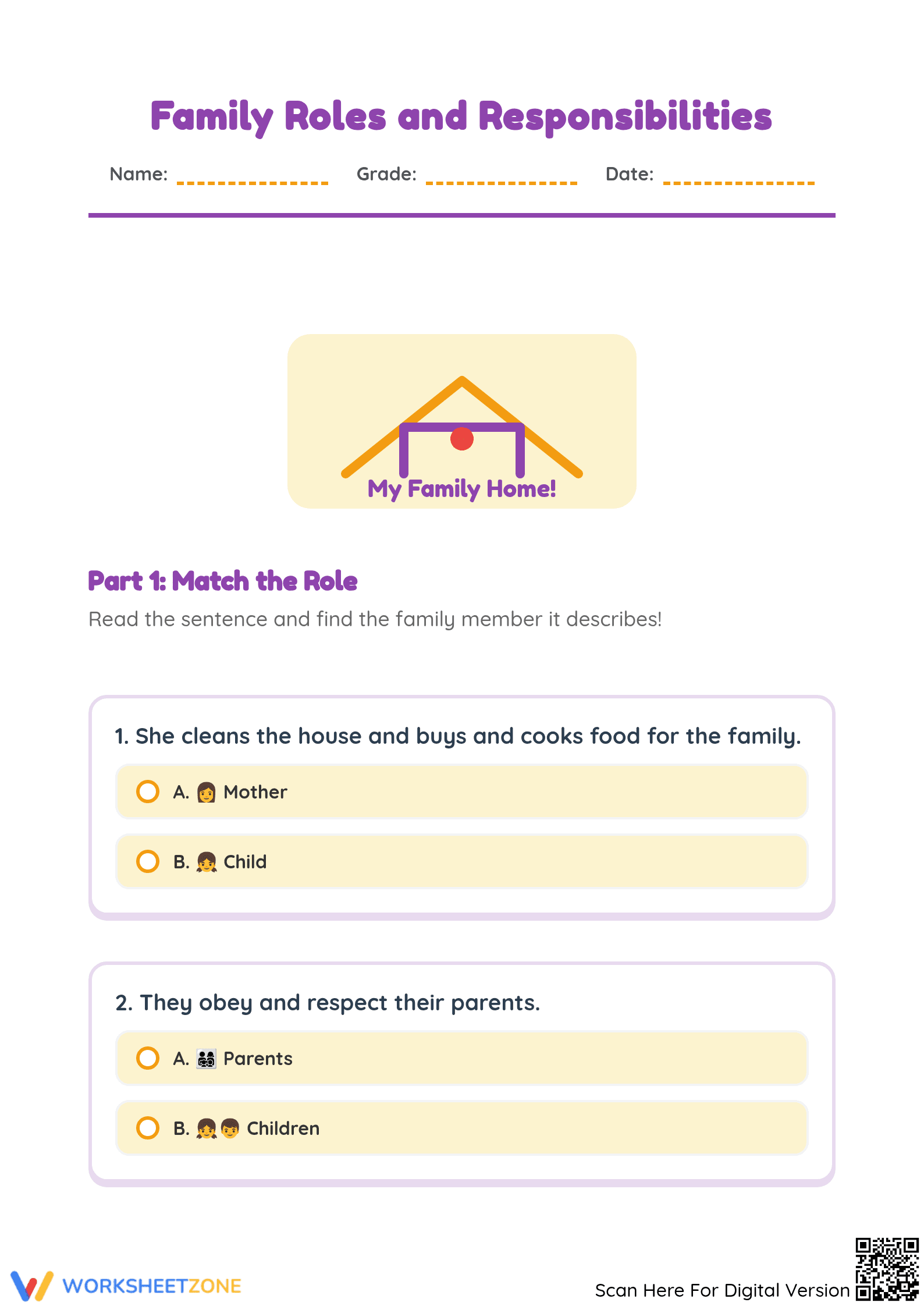 Family Roles and Responsibilities

Name: ______________ Grade: ______________ Date: ______________

My Family Home!

Part 1: Match the Role

Read the sentence and find the family member it describes!

1. She cleans the house and buys and cooks food for the family.

A. 👩 Mother

B. 👧 Child

2. They obey and respect their parents.

A. 👨‍👩‍👧‍👦 Parents

B. 👧👦 Children

WORKSHEETZONE

Scan Here For Digital Version